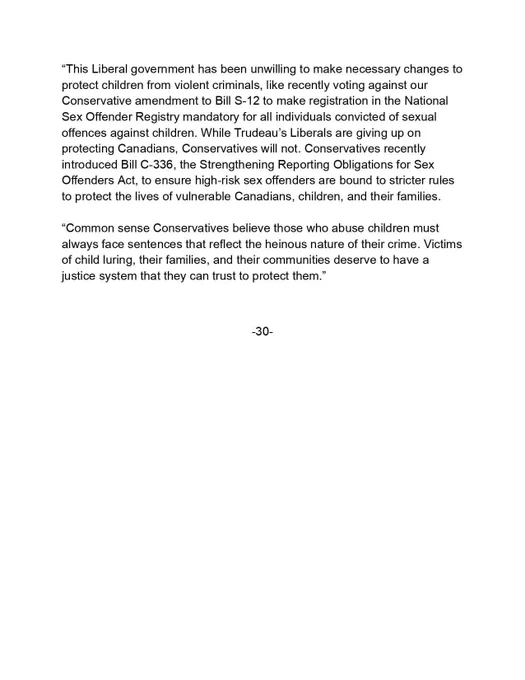 “This Liberal government has been unwilling to make necessary changes to protect children from violent criminals, like recently voting against our Conservative amendment to Bill S-12 to make registration in the National Sex Offender Registry mandatory for all individuals convicted of sexual offences against children. While Trudeau’s Liberals are giving up on protecting Canadians, Conservatives will not. Conservatives recently introduced Bill C-336, the Strengthening Reporting Obligations for Sex Offenders Act, to ensure high-risk sex offenders are bound to stricter rules to protect the lives of vulnerable Canadians, children, and their families.

“Common sense Conservatives believe those who abuse children must always face sentences that reflect the heinous nature of their crime. Victims of child luring, their families, and their communities deserve to have a justice system that they can trust to protect them.”

-30-